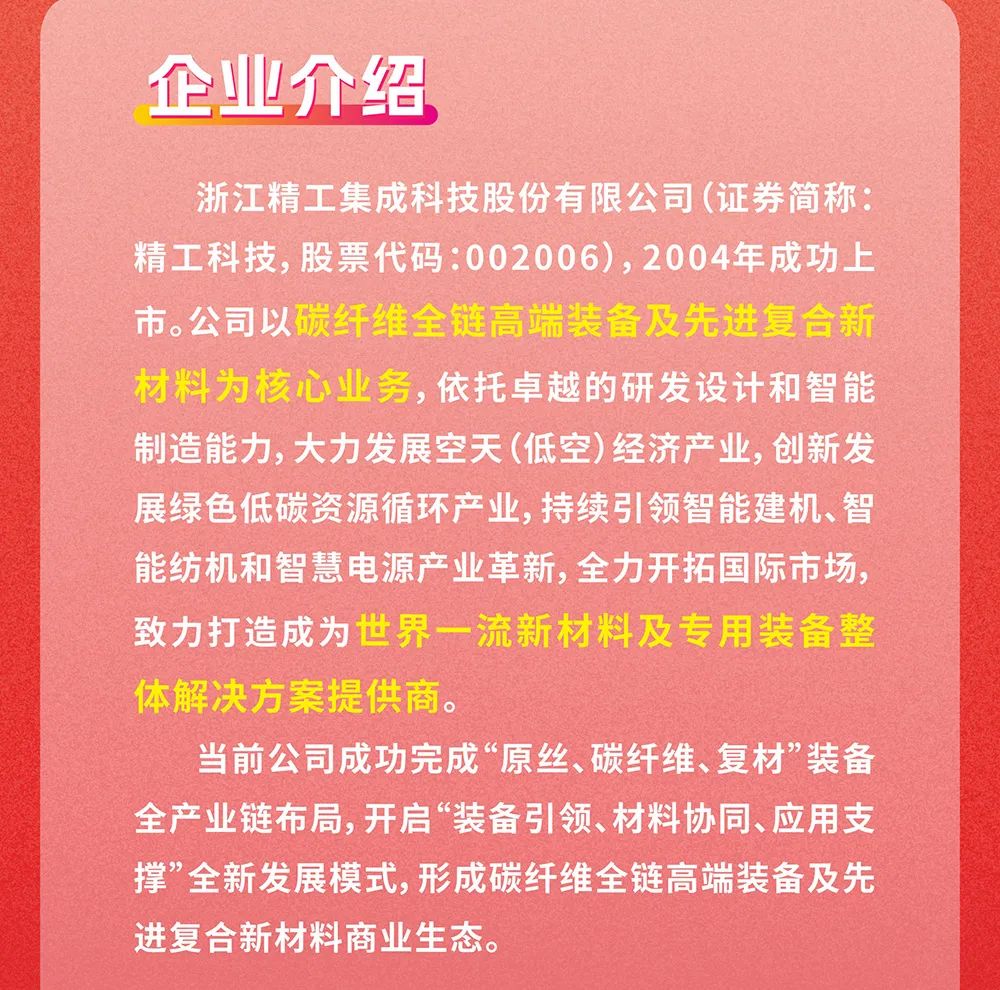 企业介绍

浙江精工集成科技股份有限公司(证券简称:精工科技,股票代码:002006),2004年成功上市。公司以碳纤维全链高端装备及先进复合新材料为核心业务,依托卓越的研发设计和智能制造能力,大力发展空天(低空)经济产业,创新发展绿色低碳资源循环产业,持续引领智能建机、智能纺机和智慧电源产业革新,全力开拓国际市场,致力打造成为世界一流新材料及专用装备整体解决方案提供商。

当前公司成功完成“原丝、碳纤维、复材”装备全产业链布局,开启“装备引领、材料协同、应用支撑”全新发展模式,形成碳纤维全链高端装备及先进复合新材料商业生态。